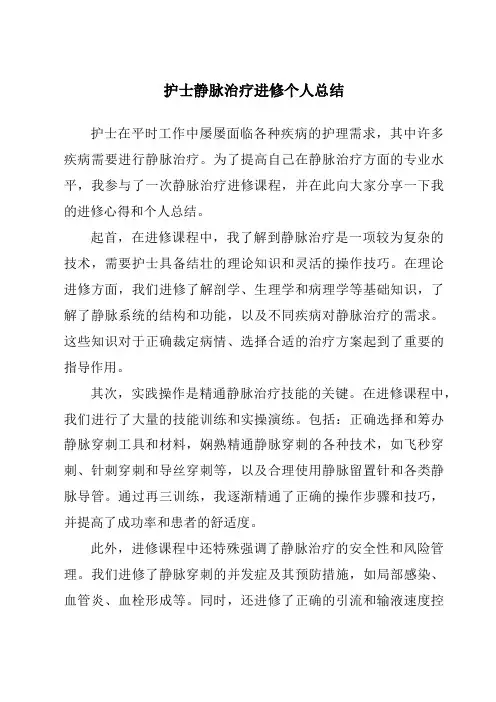 护士静脉治疗进修个人总结

护士在平时工作中屡屡面临各种疾病的护理需求，其中许多疾病需要进行静脉治疗。为了提高自己在静脉治疗方面的专业水平，我参与了一次静脉治疗进修课程，并在此向大家分享一下我的进修心得和个人总结。

起首，在进修课程中，我了解到静脉治疗是一项较为复杂的技术，需要护士具备结壮的理论知识和灵活的操作技巧。在理论进修方面，我们进修了解剖学、生理学和病理学等基础知识，了解了静脉系统的结构和功能，以及不同疾病对静脉治疗的需求。这些知识对于正确裁定病情、选择合适的治疗方案起到了重要的指导作用。

其次，实践操作是精通静脉治疗技能的关键。在进修课程中，我们进行了大量的技能训练和实操演练。包括：正确选择和筹办静脉穿刺工具和材料，娴熟精通静脉穿刺的各种技术，如飞秒穿刺、针刺穿刺和导丝穿刺等，以及合理使用静脉留置针和各类静脉导管。通过再三训练，我逐渐精通了正确的操作步骤和技巧，并提高了成功率和患者的舒适度。

此外，进修课程中还特殊强调了静脉治疗的安全性和风险管理。我们进修了静脉穿刺的并发症及其预防措施，如局部感染、血管炎、血栓形成等。同时，还进修了正确的引流和输液速度控